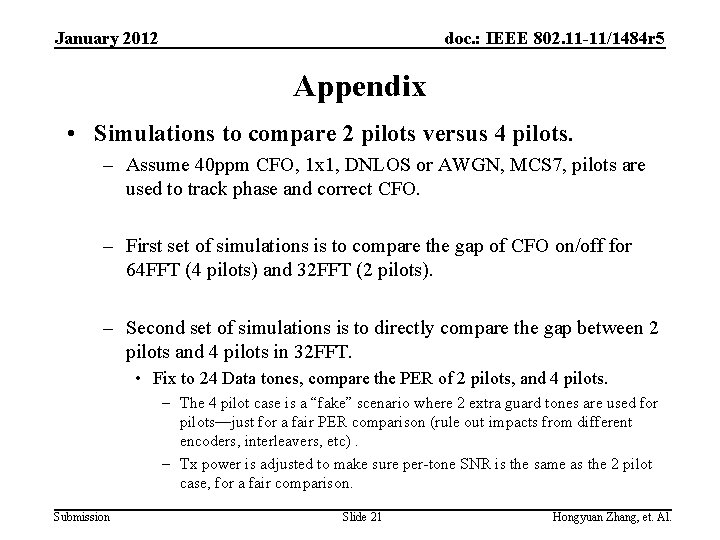 January 2012

doc.: IEEE 802.11-11/1484r5

Appendix

• Simulations to compare 2 pilots versus 4 pilots.

– Assume 40ppm CFO, 1x1, DNLOS or AWGN, MCS7, pilots are used to track phase and correct CFO.

– First set of simulations is to compare the gap of CFO on/off for 64FFT (4 pilots) and 32FFT (2 pilots).

– Second set of simulations is to directly compare the gap between 2 pilots and 4 pilots in 32FFT.

• Fix to 24 Data tones, compare the PER of 2 pilots, and 4 pilots.

– The 4 pilot case is a "fake" scenario where 2 extra guard tones are used for pilots—just for a fair PER comparison (rule out impacts from different encoders, interleavers, etc) .

– Tx power is adjusted to make sure per-tone SNR is the same as the 2 pilot case, for a fair comparison.

Submission

Slide 21

Hongyuan Zhang, et. Al.